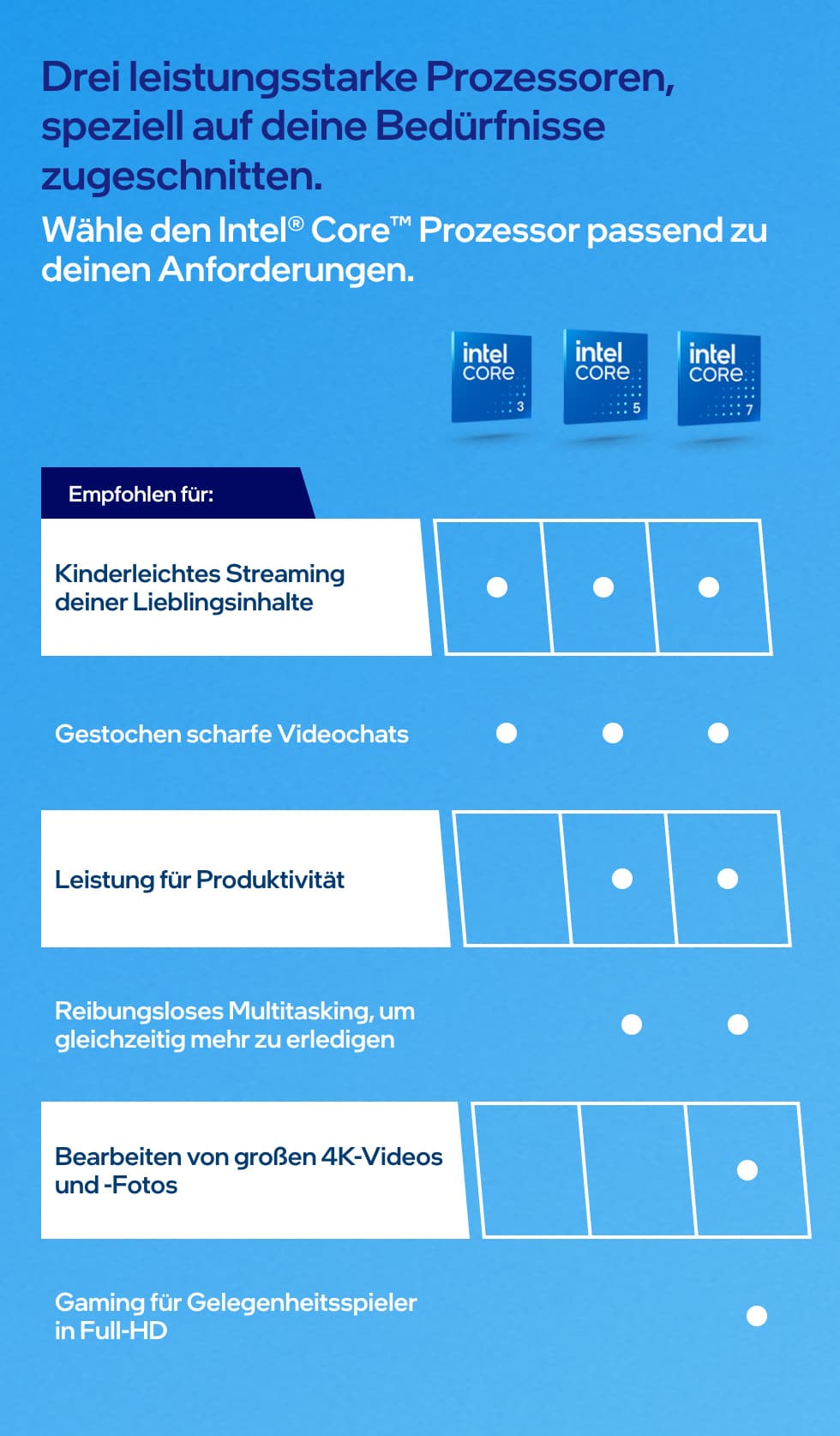 Drei leistungsstarke Prozessoren, speziell auf deine Bedürfnisse zugeschnitten.

Wähle den Intel® Core™ Prozessor passend zu deinen Anforderungen.

| Empfohlen für: | intel CORE 3 | intel CORE 5 | intel CORE 7 |
|---|---|---|---|
| Kinderleichtes Streaming deiner Lieblingsinhalte | ● | ● | ● |
| Gestochen scharfe Videochats | ● | ● | ● |
| Leistung für Produktivität |  | ● | ● |
| Reibungsloses Multitasking, um gleichzeitig mehr zu erledigen |  | ● | ● |
| Bearbeiten von großen 4K-Videos und -Fotos |  |  | ● |
| Gaming für Gelegenheitsspieler in Full-HD |  |  | ● |